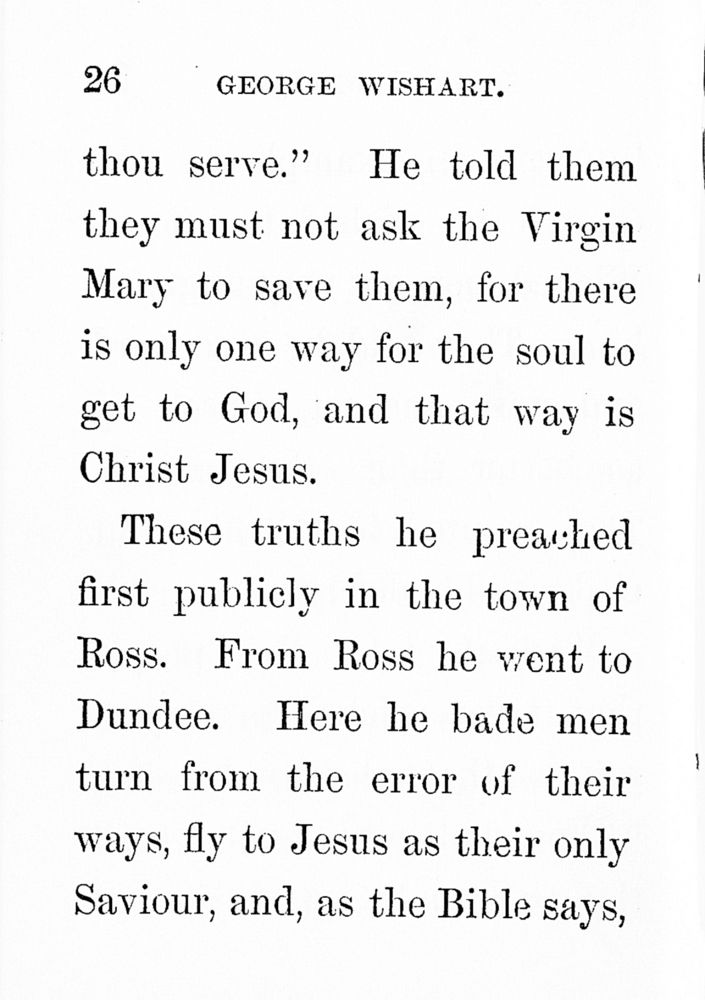 26 GEORGE WISHART.

thou serve." He told them they must not ask the Virgin Mary to save them, for there is only one way for the soul to get to God, and that way is Christ Jesus.

These truths he preached first publicly in the town of Ross. From Ross he went to Dundee. Here he bade men turn from the error of their ways, fly to Jesus as their only Saviour, and, as the Bible says,